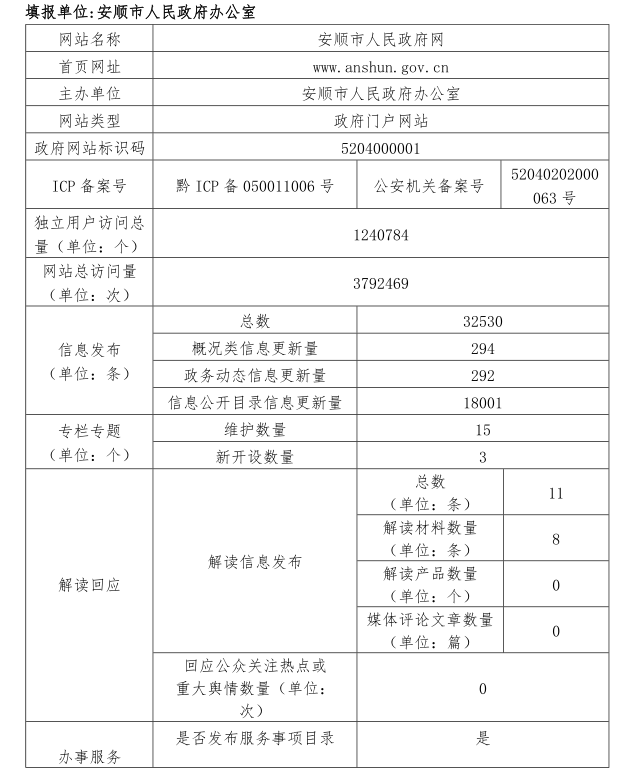 填报单位:安顺市人民政府办公室

| 网站名称 | 安顺市人民政府网 | | |
|---|---|---|---|
| 首页网址 | www.anshun.gov.cn | | |
| 主办单位 | 安顺市人民政府办公室 | | |
| 网站类型 | 政府门户网站 | | |
| 政府网站标识码 | 5204000001 | | |
| ICP 备案号 | 黔 ICP 备 050011006 号 | 公安机关备案号 | 52040202000063 号 |
| 独立用户访问总量(单位:个) | 1240784 | | |
| 网站总访问量(单位:次) | 3792469 | | |
| 信息发布(单位:条) | 总数 | 32530 | |
| | 概况类信息更新量 | 294 | |
| | 政务动态信息更新量 | 292 | |
| | 信息公开目录信息更新量 | 18001 | |
| 专栏专题(单位:个) | 维护数量 | 15 | |
| | 新开设数量 | 3 | |
| 解读回应 | 解读信息发布 | 总数(单位:条) | 11 |
| | | 解读材料数量(单位:条) | 8 |
| | | 解读产品数量(单位:个) | 0 |
| | | 媒体评论文章数量(单位:篇) | 0 |
| | 回应公众关注热点或重大舆情数量(单位:次) | 0 | |
| 办事服务 | 是否发布服务事项目录 | 是 | |